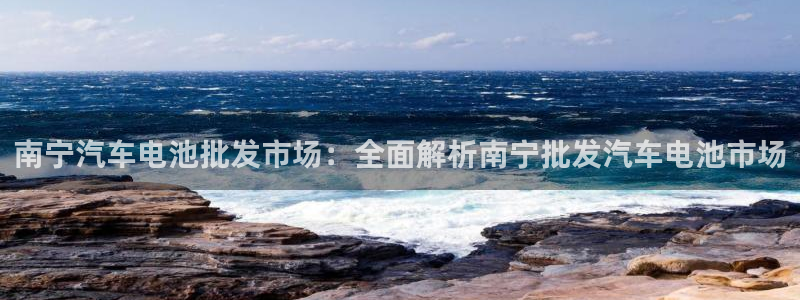 南宁汽车电池批发市场：全面解析南宁批发汽车电池市场